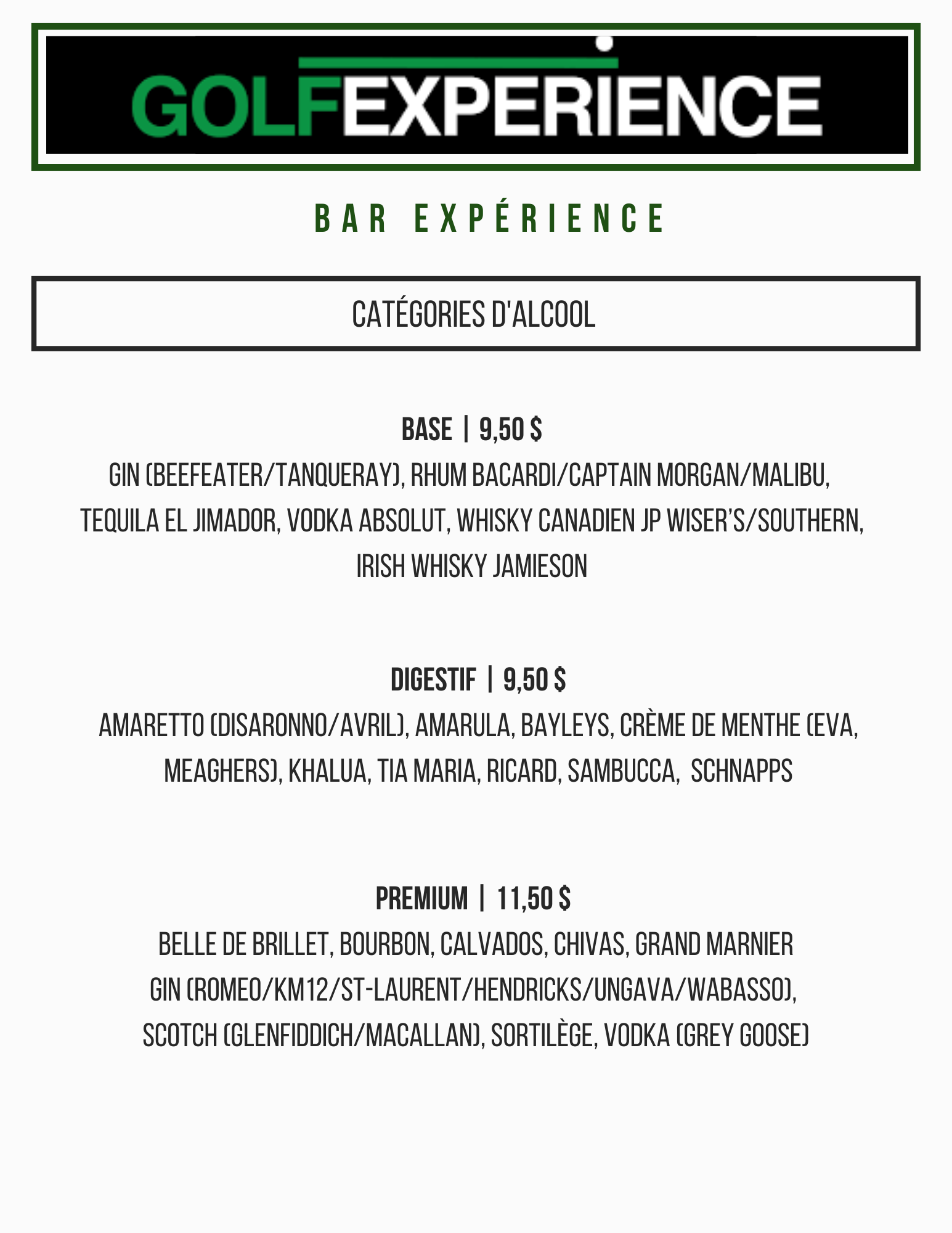 GOLFEXPERIENCE

BAR EXPÉRIENCE

CATÉGORIES D'ALCOOL

BASE | 9,50 $
GIN (BEEFEATER/TANQUERAY), RHUM BACARDI/CAPTAIN MORGAN/MALIBU, TEQUILA EL JIMADOR, VODKA ABSOLUT, WHISKY CANADIEN JP WISER'S/SOUTHERN, IRISH WHISKY JAMIESON

DIGESTIF | 9,50 $
AMARETTO (DISARONNO/AVRIL), AMARULA, BAYLEYS, CRÈME DE MENTHE (EVA, MEAGHERS), KHALUA, TIA MARIA, RICARD, SAMBUCCA, SCHNAPPS

PREMIUM | 11,50 $
BELLE DE BRILLET, BOURBON, CALVADOS, CHIVAS, GRAND MARNIER
GIN (ROMEO/KM12/ST-LAURENT/HENDRICKS/UNGAVA/WABASSO),
SCOTCH (GLENFIDDICH/MACALLAN), SORTILÈGE, VODKA (GREY GOOSE)